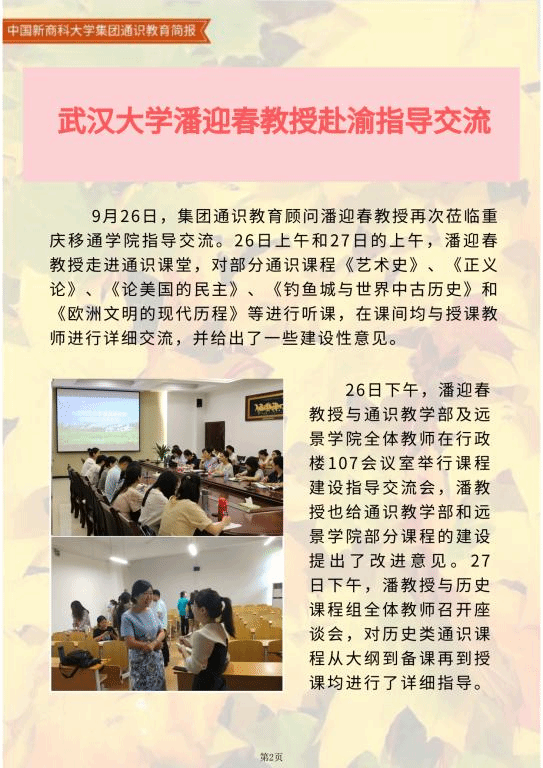 中国新商科大学集团通识教育简报

武汉大学潘迎春教授赴渝指导交流

9月26日，集团通识教育顾问潘迎春教授再次莅临重庆移通学院指导交流。26日上午和27日的上午，潘迎春教授走进通识课堂，对部分通识课程《艺术史》、《正义论》、《论美国的民主》、《钓鱼城与世界中古历史》和《欧洲文明的现代历程》等进行听课，在课间均与授课教师进行详细交流，并给出了一些建设性意见。

26日下午，潘迎春教授与通识教学部及远景学院全体教师在行政楼107会议室举行课程建设指导交流会，潘教授也给通识教学部和远景学院部分课程的建设提出了改进意见。27日下午，潘教授与历史课程组全体教师召开座谈会，对历史类通识课程从大纲到备课再到授课均进行了详细指导。

第2页